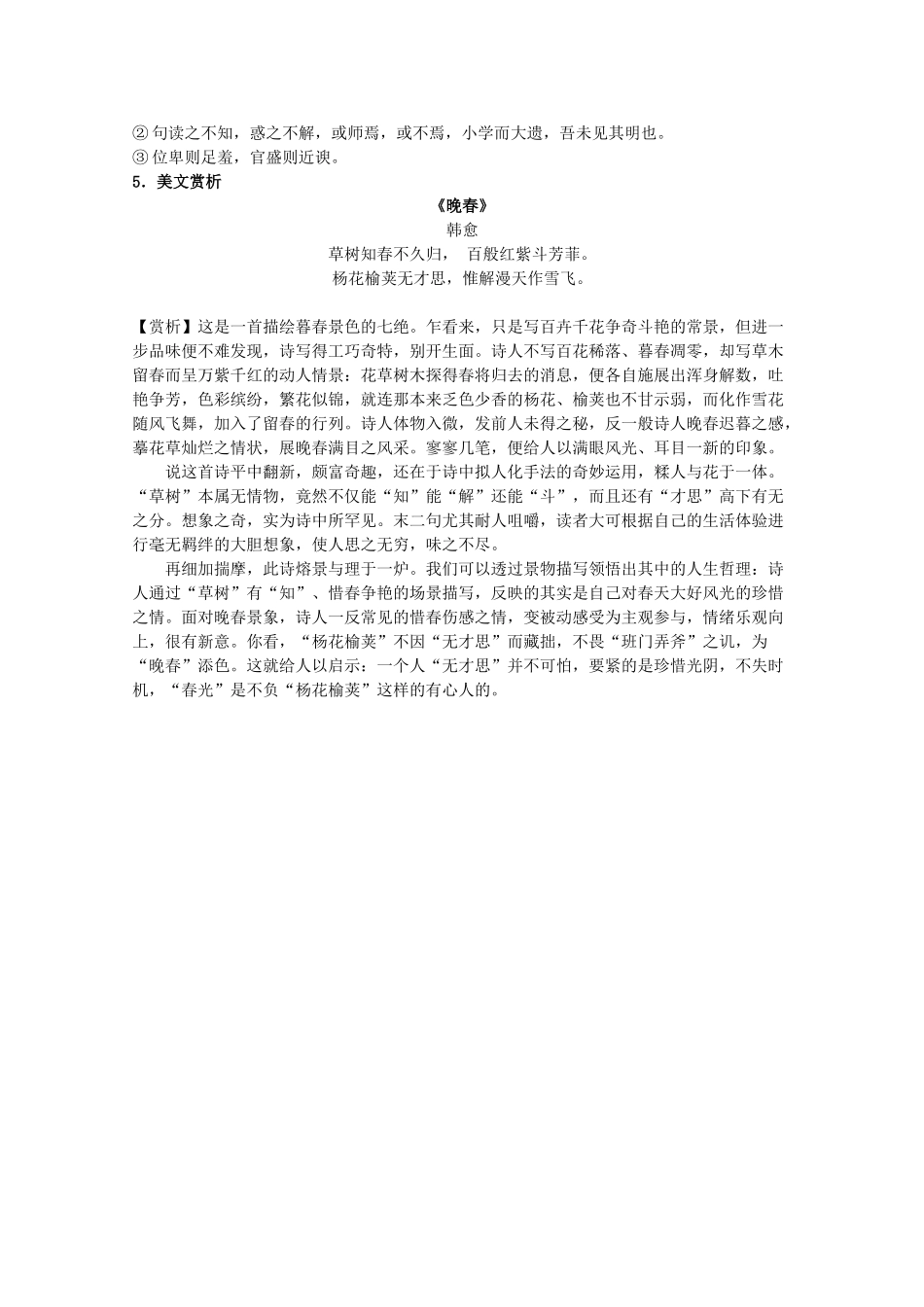 ② 句读之不知，惑之不解，或师焉，或不焉，小学而大遗，吾未见其明也。
③ 位卑则足羞，官盛则近谀。
5．美文赏析

《晚春》
韩愈
草树知春不久归， 百般红紫斗芳菲。
杨花榆荚无才思，惟解漫天作雪飞。

【赏析】这是一首描绘暮春景色的七绝。乍看来，只是写百卉千花争奇斗艳的常景，但进一步品味便不难发现，诗写得工巧奇特，别开生面。诗人不写百花稀落、暮春凋零，却写草木留春而呈万紫千红的动人情景：花草树木探得春将归去的消息，便各自施展出浑身解数，吐艳争芳，色彩缤纷，繁花似锦，就连那本来乏色少香的杨花、榆荚也不甘示弱，而化作雪花随风飞舞，加入了留春的行列。诗人体物入微，发前人未得之秘，反一般诗人晚春迟暮之感，摹花草灿烂之情状，展晚春满目之风采。寥寥几笔，便给人以满眼风光、耳目一新的印象。

说这首诗平中翻新，颇富奇趣，还在于诗中拟人化手法的奇妙运用，糅人与花于一体。“草树”本属无情物，竟然不仅能“知”能“解”还能“斗”，而且还有“才思”高下有无之分。想象之奇，实为诗中所罕见。末二句尤其耐人咀嚼，读者大可根据自己的生活体验进行毫无羁绊的大胆想象，使人思之无穷，味之不尽。

再细加揣摩，此诗熔景与理于一炉。我们可以透过景物描写领悟出其中的人生哲理：诗人通过“草树”有“知”、惜春争艳的场景描写，反映的其实是自己对春天大好风光的珍惜之情。面对晚春景象，诗人一反常见的惜春伤感之情，变被动感受为主观参与，情绪乐观向上，很有新意。你看，“杨花榆荚”不因“无才思”而藏拙，不畏“班门弄斧”之讥，为“晚春”添色。这就给人以启示：一个人“无才思”并不可怕，要紧的是珍惜光阴，不失时机，“春光”是不负“杨花榆荚”这样的有心人的。